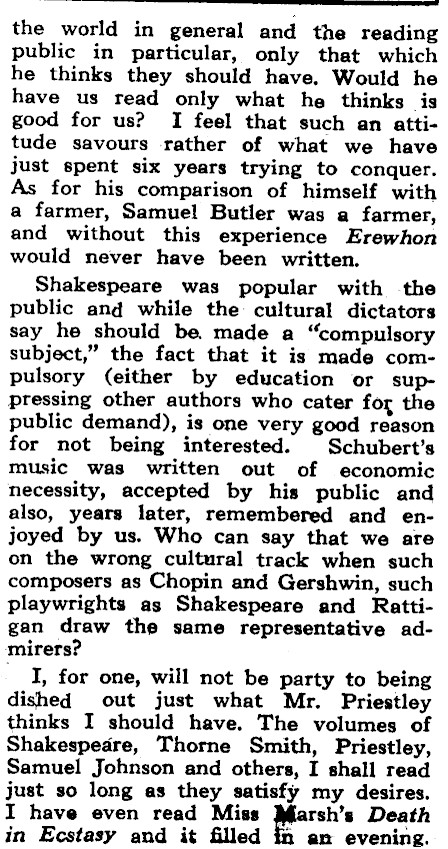 the world in general and the reading public in particular, only that which he thinks they should have. Would he have us read only what he thinks is good for us? I feel that such an attitude savours rather of what we have just spent six years trying to conquer. As for his comparison of himself with a farmer, Samuel Butler was a farmer, and without this experience Erewhon would never have been written.

Shakespeare was popular with the public and while the cultural dictators say he should be made a "compulsory subject," the fact that it is made compulsory (either by education or suppressing other authors who cater for the public demand), is one very good reason for not being interested. Schubert's music was written out of economic necessity, accepted by his public and also, years later, remembered and enjoyed by us. Who can say that we are on the wrong cultural track when such composers as Chopin and Gershwin, such playwrights as Shakespeare and Rattigan draw the same representative admirers?

I, for one, will not be party to being dished out just what Mr. Priestley thinks I should have. The volumes of Shakespeare, Thorne Smith, Priestley, Samuel Johnson and others, I shall read just so long as they satisfy my desires. I have even read Miss Marsh's Death in Ecstasy and it filled in an evening.